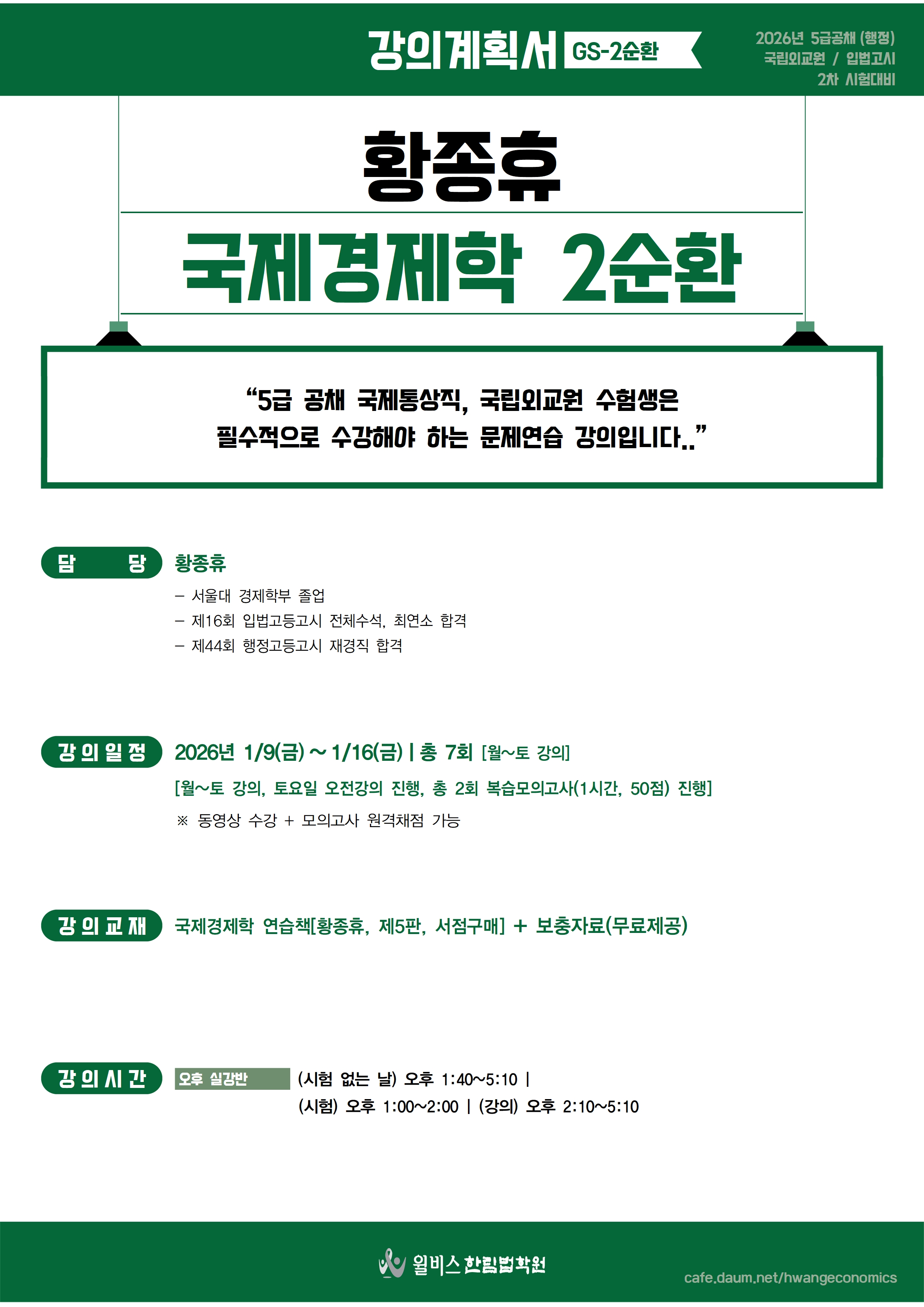 강의계획서 GS-2순환

2026년 5급공채 (행정)
국립외교원 / 입법고시
2차 시험대비

황종휴

국제경제학 2순환

"5급 공채 국제통상직, 국립외교원 수험생은
필수적으로 수강해야 하는 문제연습 강의입니다.."

담 당

황종휴

- 서울대 경제학부 졸업
- 제16회 입법고등고시 전체수석, 최연소 합격
- 제44회 행정고등고시 재경직 합격

강의일정

2026년 1/9(금) ~ 1/16(금) | 총 7회 [월~토 강의]

[월~토 강의, 토요일 오전강의 진행, 총 2회 복습모의고사(1시간, 50점) 진행]

※ 동영상 수강 + 모의고사 원격채점 가능

강의교재

국제경제학 연습책[황종휴, 제5판, 서점구매] + 보충자료(무료제공)

강의시간

오후 실강반

(시험 없는 날) 오후 1:40~5:10 |
(시험) 오후 1:00~2:00 | (강의) 오후 2:10~5:10

윌비스 한림법학원

cafe.daum.net/hwangeconomics